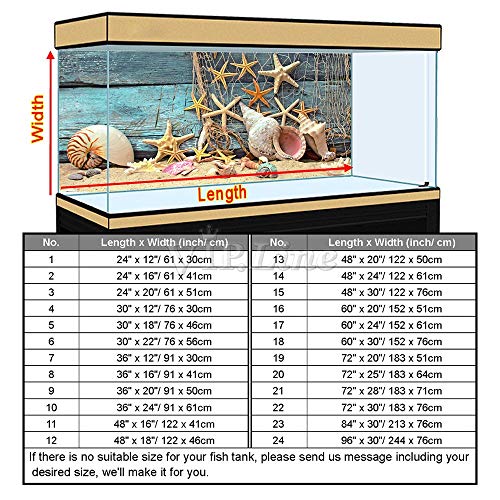 Width

Length

VIP.Line

| No. | Length x Width (inch/ cm) |
|---|---|
| 1 | 24" x 12"/ 61 x 30cm |
| 2 | 24" x 16"/ 61 x 41cm |
| 3 | 24" x 20"/ 61 x 51cm |
| 4 | 30" x 12"/ 76 x 30cm |
| 5 | 30" x 18"/ 76 x 46cm |
| 6 | 30" x 22"/ 76 x 56cm |
| 7 | 36" x 12"/ 91 x 30cm |
| 8 | 36" x 16"/ 91 x 41cm |
| 9 | 36" x 20"/ 91 x 50cm |
| 10 | 36" x 24"/ 91 x 61cm |
| 11 | 48" x 16"/ 122 x 41cm |
| 12 | 48" x 18"/ 122 x 46cm |

| No. | Length x Width (inch/ cm) |
|---|---|
| 13 | 48" x 20"/ 122 x 50cm |
| 14 | 48" x 24"/ 122 x 61cm |
| 15 | 48" x 30"/ 122 x 76cm |
| 16 | 60" x 20"/ 152 x 51cm |
| 17 | 60" x 24"/ 152 x 61cm |
| 18 | 60" x 30"/ 152 x 76cm |
| 19 | 72" x 20"/ 183 x 51cm |
| 20 | 72" x 25"/ 183 x 64cm |
| 21 | 72" x 28"/ 183 x 71cm |
| 22 | 72" x 30"/ 183 x 76cm |
| 23 | 84" x 30"/ 213 x 76cm |
| 24 | 96" x 30"/ 244 x 76cm |

If there is no suitable size for your fish tank, please send us message including your desired size, we'll make it for you.